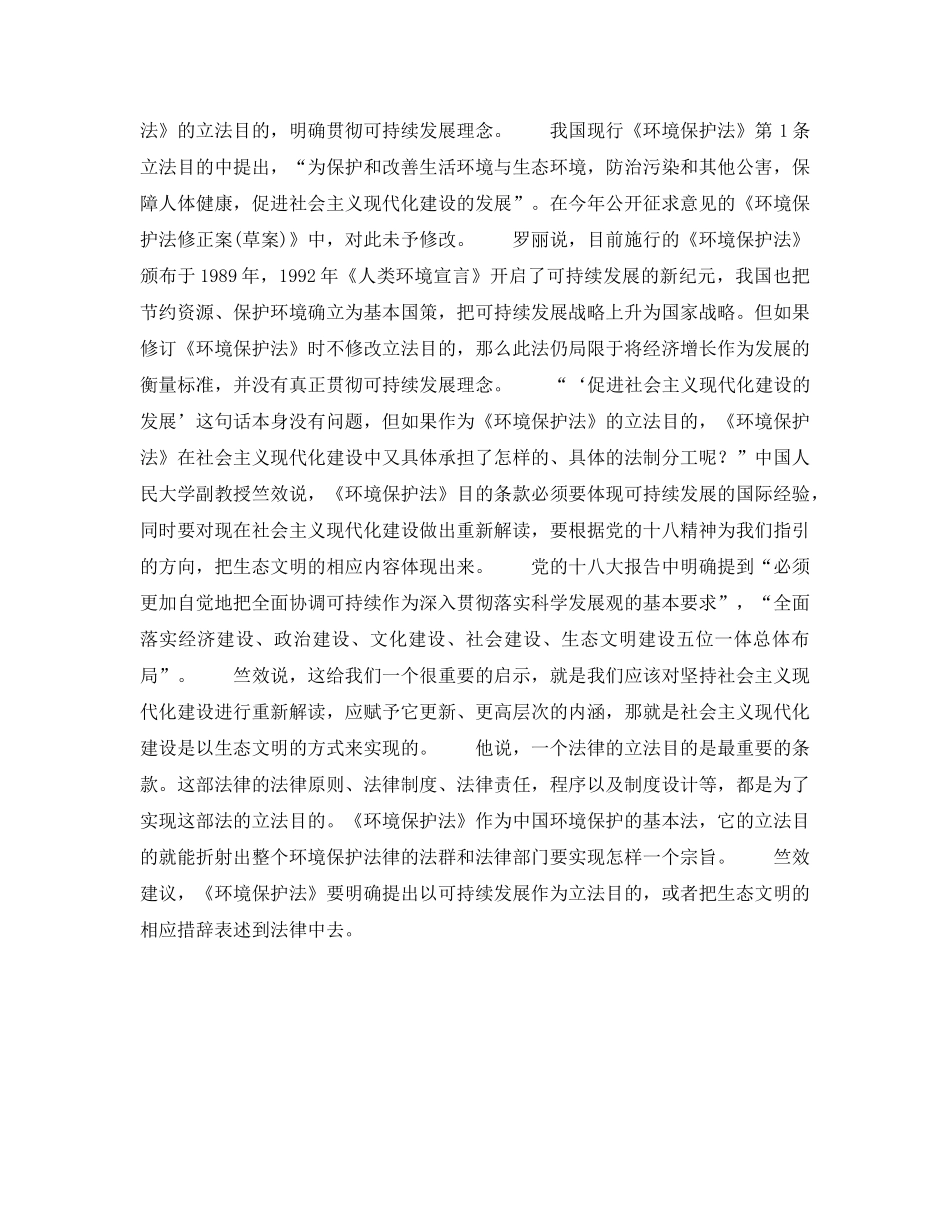 法》的立法目的，明确贯彻可持续发展理念。　　我国现行《环境保护法》第 1 条立法目的中提出，“为保护和改善生活环境与生态环境，防治污染和其他公害，保障人体健康，促进社会主义现代化建设的发展”。在今年公开征求意见的《环境保护法修正案(草案)》中，对此未予修改。　　罗丽说，目前施行的《环境保护法》颁布于 1989 年，1992 年《人类环境宣言》开启了可持续发展的新纪元，我国也把节约资源、保护环境确立为基本国策，把可持续发展战略上升为国家战略。但如果修订《环境保护法》时不修改立法目的，那么此法仍局限于将经济增长作为发展的衡量标准，并没有真正贯彻可持续发展理念。　　“‘促进社会主义现代化建设的发展’这句话本身没有问题，但如果作为《环境保护法》的立法目的，《环境保护法》在社会主义现代化建设中又具体承担了怎样的、具体的法制分工呢？”中国人民大学副教授竺效说，《环境保护法》目的条款必须要体现可持续发展的国际经验，同时要对现在社会主义现代化建设做出重新解读，要根据党的十八精神为我们指引的方向，把生态文明的相应内容体现出来。　　党的十八大报告中明确提到“必须更加自觉地把全面协调可持续作为深入贯彻落实科学发展观的基本要求”，“全面落实经济建设、政治建设、文化建设、社会建设、生态文明建设五位一体总体布局”。　　竺效说，这给我们一个很重要的启示，就是我们应该对坚持社会主义现代化建设进行重新解读，应赋予它更新、更高层次的内涵，那就是社会主义现代化建设是以生态文明的方式来实现的。　　他说，一个法律的立法目的是最重要的条款。这部法律的法律原则、法律制度、法律责任，程序以及制度设计等，都是为了实现这部法的立法目的。《环境保护法》作为中国环境保护的基本法，它的立法目的就能折射出整个环境保护法律的法群和法律部门要实现怎样一个宗旨。　　竺效建议，《环境保护法》要明确提出以可持续发展作为立法目的，或者把生态文明的相应措辞表述到法律中去。